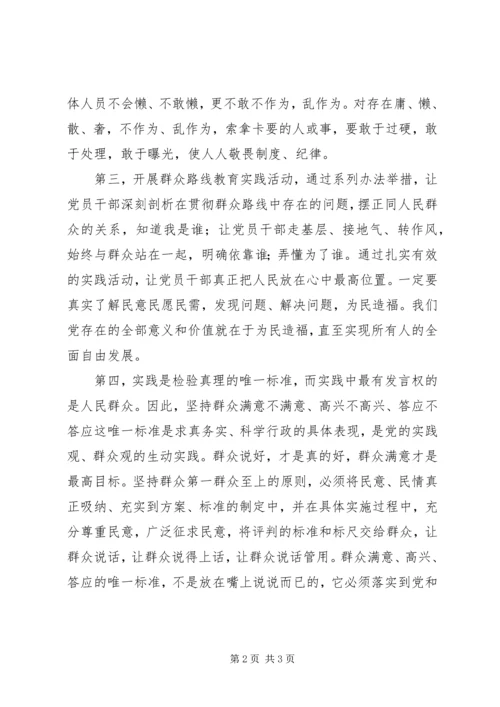 体人员不会懒、不敢懒，更不敢不作为，乱作为。对存在庸、懒、散、奢，不作为、乱作为，索拿卡要的人或事，要敢于过硬，敢于处理，敢于曝光，使人人敬畏制度、纪律。

第三，开展群众路线教育实践活动，通过系列办法举措，让党员干部深刻剖析在贯彻群众路线中存在的问题，摆正同人民群众的关系，知道我是谁；让党员干部走基层、接地气、转作风，始终与群众站在一起，明确依靠谁；弄懂为了谁。通过扎实有效的实践活动，让党员干部真正把人民放在心中最高位置。一定要真实了解民意民愿民需，发现问题、解决问题，为民造福。我们党存在的全部意义和价值就在于为民造福，直至实现所有人的全面自由发展。

第四，实践是检验真理的唯一标准，而实践中最有发言权的是人民群众。因此，坚持群众满意不满意、高兴不高兴、答应不答应这唯一标准是求真务实、科学行政的具体表现，是党的实践观、群众观的生动实践。群众说好，才是真的好，群众满意才是最高目标。坚持群众第一群众至上的原则，必须将民意、民情真正吸纳、充实到方案、标准的制定中，并在具体实施过程中，充分尊重民意，广泛征求民意，将评判的标准和标尺交给群众，让群众说话，让群众说得上话，让群众说话管用。群众满意、高兴、答应的唯一标准，不是放在嘴上说说而已的，它必须落实到党和

第2页 共3页